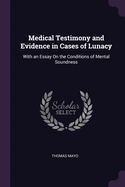 Medical Testimony and Evidence in Cases of Lunacy

With an Essay On the Conditions of Mental Soundness

Scholar SELECT

THOMAS MAYO